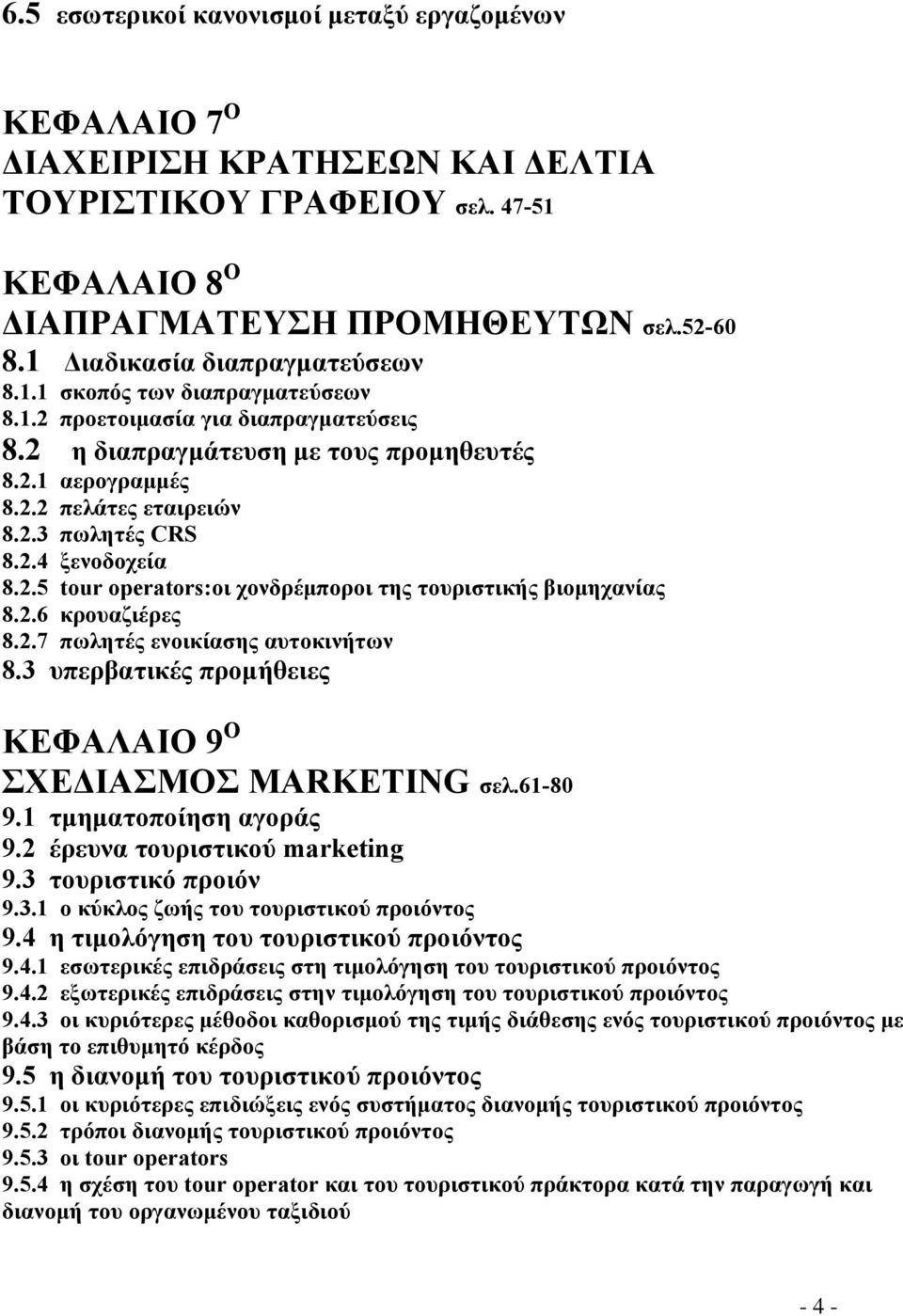 6.5 εσωτερικοί κανονισμοί μεταξύ εργαζομένων

ΚΕΦΑΛΑΙΟ 7$^{Ο}$
ΔΙΑΧΕΙΡΙΣΗ ΚΡΑΤΗΣΕΩΝ ΚΑΙ ΔΕΛΤΙΑ ΤΟΥΡΙΣΤΙΚΟΥ ΓΡΑΦΕΙΟΥ σελ. 47-51

ΚΕΦΑΛΑΙΟ 8$^{Ο}$
ΔΙΑΠΡΑΓΜΑΤΕΥΣΗ ΠΡΟΜΗΘΕΥΤΩΝ σελ.52-60
8.1 Διαδικασία διαπραγματεύσεων
8.1.1 σκοπός των διαπραγματεύσεων
8.1.2 προετοιμασία για διαπραγματεύσεις
8.2 η διαπραγμάτευση με τους προμηθευτές
8.2.1 αερογραμμές
8.2.2 πελάτες εταιρειών
8.2.3 πωλητές CRS
8.2.4 ξενοδοχεία
8.2.5 tour operators:οι χονδρέμποροι της τουριστικής βιομηχανίας
8.2.6 κρουαζιέρες
8.2.7 πωλητές ενοικίασης αυτοκινήτων
8.3 υπερβατικές προμήθειες

ΚΕΦΑΛΑΙΟ 9$^{Ο}$
ΣΧΕΔΙΑΣΜΟΣ MARKETING σελ.61-80
9.1 τμηματοποίηση αγοράς
9.2 έρευνα τουριστικού marketing
9.3 τουριστικό προιόν
9.3.1 ο κύκλος ζωής του τουριστικού προιόντος
9.4 η τιμολόγηση του τουριστικού προιόντος
9.4.1 εσωτερικές επιδράσεις στη τιμολόγηση του τουριστικού προιόντος
9.4.2 εξωτερικές επιδράσεις στην τιμολόγηση του τουριστικού προιόντος
9.4.3 οι κυριότερες μέθοδοι καθορισμού της τιμής διάθεσης ενός τουριστικού προιόντος με βάση το επιθυμητό κέρδος
9.5 η διανομή του τουριστικού προιόντος
9.5.1 οι κυριότερες επιδιώξεις ενός συστήματος διανομής τουριστικού προιόντος
9.5.2 τρόποι διανομής τουριστικού προιόντος
9.5.3 οι tour operators
9.5.4 η σχέση του tour operator και του τουριστικού πράκτορα κατά την παραγωγή και διανομή του οργανωμένου ταξιδιού

- 4 -